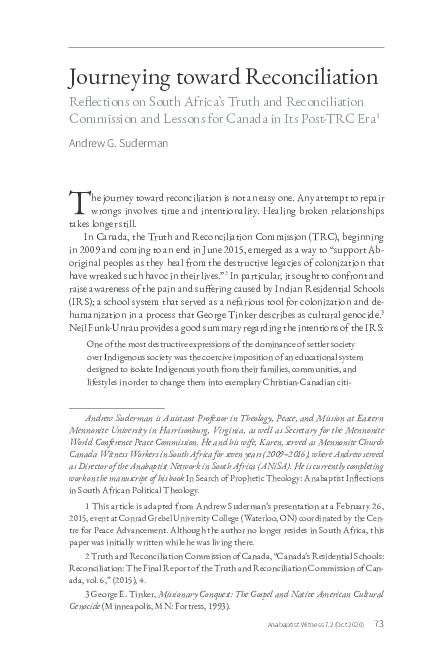 Journeying toward Reconciliation

Reflections on South Africa's Truth and Reconciliation Commission and Lessons for Canada in Its Post-TRC Era$^1$

Andrew G. Suderman

The journey toward reconciliation is not an easy one. Any attempt to repair wrongs involves time and intentionality. Healing broken relationships takes longer still.

In Canada, the Truth and Reconciliation Commission (TRC), beginning in 2009 and coming to an end in June 2015, emerged as a way to "support Aboriginal peoples as they heal from the destructive legacies of colonization that have wreaked such havoc in their lives."$^2$ In particular, it sought to confront and raise awareness of the pain and suffering caused by Indian Residential Schools (IRS); a school system that served as a nefarious tool for colonization and dehumanization in a process that George Tinker describes as cultural genocide.$^3$ Neil Funk-Unrau provides a good summary regarding the intentions of the IRS:

One of the most destructive expressions of the dominance of settler society over Indigenous society was the coercive imposition of an educational system designed to isolate Indigenous youth from their families, communities, and lifestyles in order to change them into exemplary Christian-Canadian citi-

Andrew Suderman is Assistant Professor in Theology, Peace, and Mission at Eastern Mennonite University in Harrisonburg, Virginia, as well as Secretary for the Mennonite World Conference Peace Commission. He and his wife, Karen, served as Mennonite Church Canada Witness Workers in South Africa for seven years (2009–2016), where Andrew served as Director of the Anabaptist Network in South Africa (ANiSA). He is currently completing work on the manuscript of his book In Search of Prophetic Theology: Anabaptist Inflections in South African Political Theology.

1 This article is adapted from Andrew Suderman's presentation at a February 26, 2015, event at Conrad Grebel University College (Waterloo, ON) coordinated by the Centre for Peace Advancement. Although the author no longer resides in South Africa, this paper was initially written while he was living there.

2 Truth and Reconciliation Commission of Canada, "Canada's Residential Schools: Reconciliation: The Final Report of the Truth and Reconciliation Commission of Canada, vol. 6," (2015), 4.

3 George E. Tinker, Missionary Conquest: The Gospel and Native American Cultural Genocide (Minneapolis, MN: Fortress, 1993).

Anabaptist Witness 7.2 (Oct 2020) 73